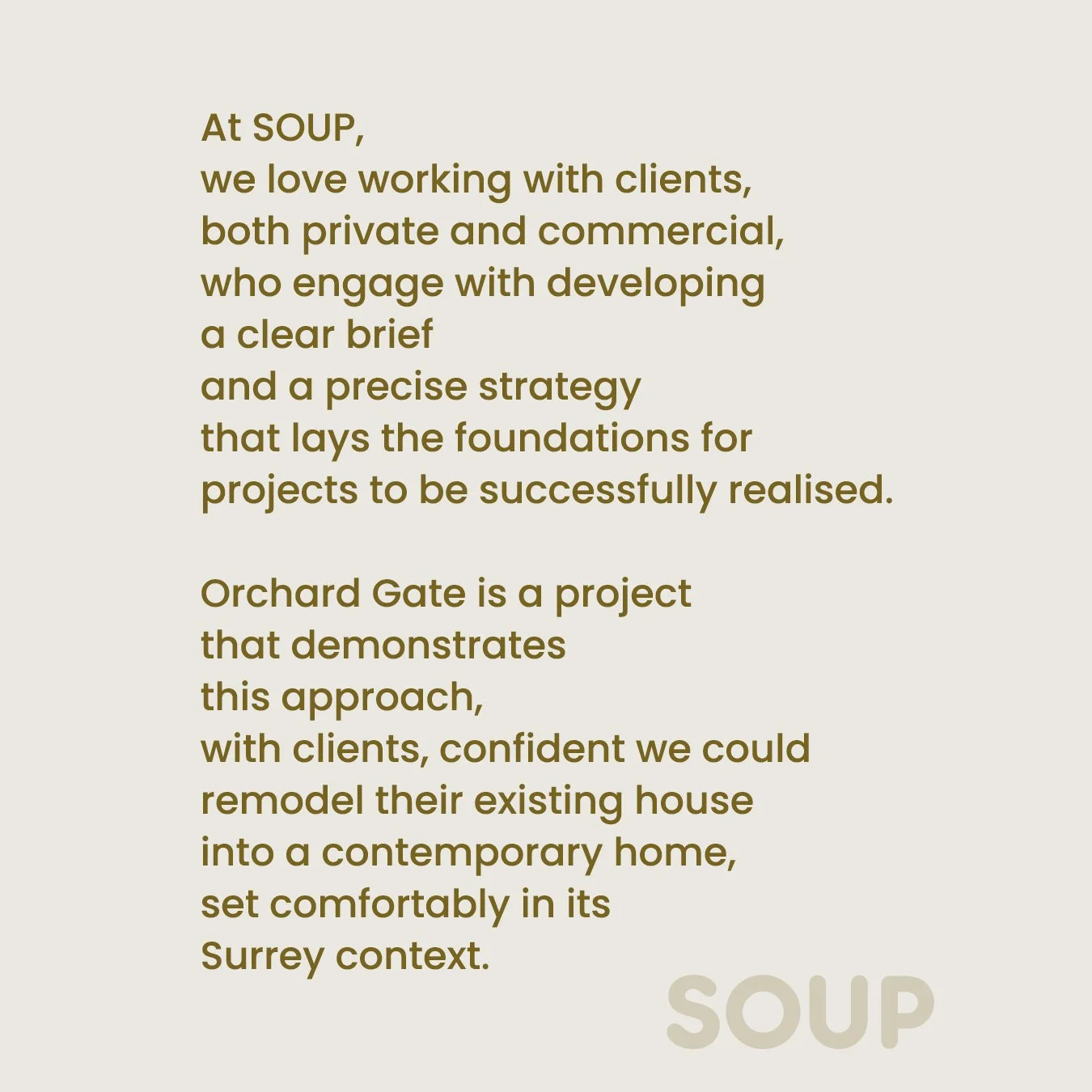 At SOUP,
we love working with clients,
both private and commercial,
who engage with developing
a clear brief
and a precise strategy
that lays the foundations for
projects to be successfully realised.

Orchard Gate is a project
that demonstrates
this approach,
with clients, confident we could
remodel their existing house
into a contemporary home,
set comfortably in its
Surrey context.

SOUP